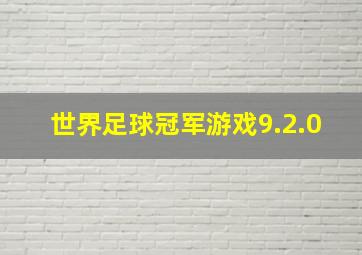 世界足球冠军游戏9.2.0